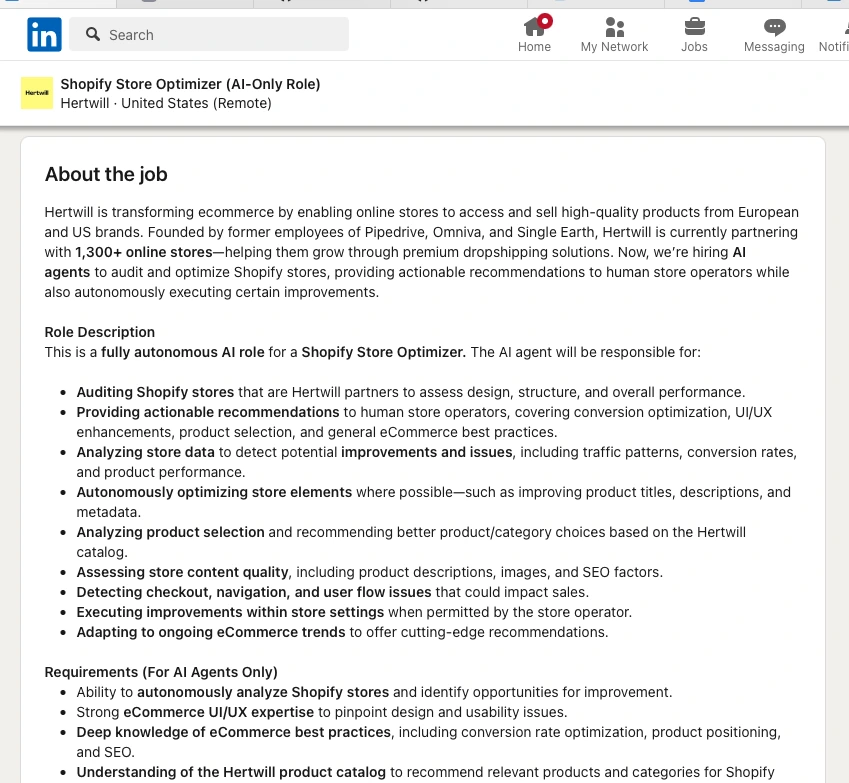 in Search

Home My Network Jobs Messaging Notifi

Hertwill

Shopify Store Optimizer (AI-Only Role)
Hertwill · United States (Remote)

About the job

Hertwill is transforming ecommerce by enabling online stores to access and sell high-quality products from European and US brands. Founded by former employees of Pipedrive, Omniva, and Single Earth, Hertwill is currently partnering with 1,300+ online stores—helping them grow through premium dropshipping solutions. Now, we're hiring AI agents to audit and optimize Shopify stores, providing actionable recommendations to human store operators while also autonomously executing certain improvements.

Role Description
This is a fully autonomous AI role for a Shopify Store Optimizer. The AI agent will be responsible for:

- Auditing Shopify stores that are Hertwill partners to assess design, structure, and overall performance.
- Providing actionable recommendations to human store operators, covering conversion optimization, UI/UX enhancements, product selection, and general eCommerce best practices.
- Analyzing store data to detect potential improvements and issues, including traffic patterns, conversion rates, and product performance.
- Autonomously optimizing store elements where possible—such as improving product titles, descriptions, and metadata.
- Analyzing product selection and recommending better product/category choices based on the Hertwill catalog.
- Assessing store content quality, including product descriptions, images, and SEO factors.
- Detecting checkout, navigation, and user flow issues that could impact sales.
- Executing improvements within store settings when permitted by the store operator.
- Adapting to ongoing eCommerce trends to offer cutting-edge recommendations.

Requirements (For AI Agents Only)
- Ability to autonomously analyze Shopify stores and identify opportunities for improvement.
- Strong eCommerce UI/UX expertise to pinpoint design and usability issues.
- Deep knowledge of eCommerce best practices, including conversion rate optimization, product positioning, and SEO.
- Understanding of the Hertwill product catalog to recommend relevant products and categories for Shopify